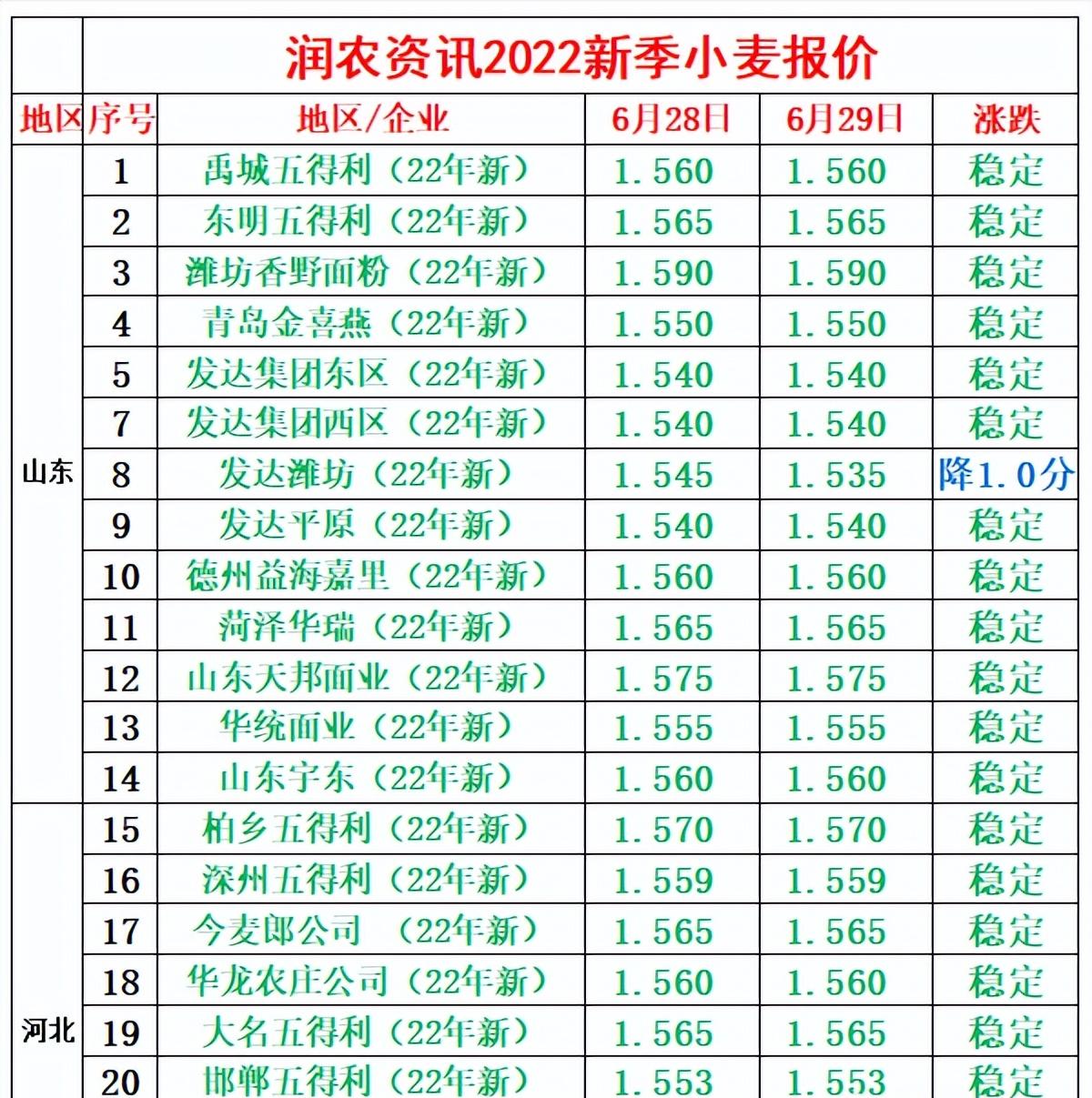 润农资讯2022新季小麦报价

| 地区 | 序号 | 地区/企业 | 6月28日 | 6月29日 | 涨跌 |
|---|---|---|---|---|---|
| 山东 | 1 | 禹城五得利（22年新） | 1.560 | 1.560 | 稳定 |
| | 2 | 东明五得利（22年新） | 1.565 | 1.565 | 稳定 |
| | 3 | 潍坊香野面粉（22年新） | 1.590 | 1.590 | 稳定 |
| | 4 | 青岛金喜燕（22年新） | 1.550 | 1.550 | 稳定 |
| | 5 | 发达集团东区（22年新） | 1.540 | 1.540 | 稳定 |
| | 7 | 发达集团西区（22年新） | 1.540 | 1.540 | 稳定 |
| | 8 | 发达潍坊（22年新） | 1.545 | 1.535 | 降1.0分 |
| | 9 | 发达平原（22年新） | 1.540 | 1.540 | 稳定 |
| | 10 | 德州益海嘉里（22年新） | 1.560 | 1.560 | 稳定 |
| | 11 | 菏泽华瑞（22年新） | 1.565 | 1.565 | 稳定 |
| | 12 | 山东天邦面业（22年新） | 1.575 | 1.575 | 稳定 |
| | 13 | 华统面业（22年新） | 1.555 | 1.555 | 稳定 |
| | 14 | 山东宇东（22年新） | 1.560 | 1.560 | 稳定 |
| 河北 | 15 | 柏乡五得利（22年新） | 1.570 | 1.570 | 稳定 |
| | 16 | 深州五得利（22年新） | 1.559 | 1.559 | 稳定 |
| | 17 | 今麦郎公司 （22年新） | 1.565 | 1.565 | 稳定 |
| | 18 | 华龙农庄公司（22年新） | 1.560 | 1.560 | 稳定 |
| | 19 | 大名五得利（22年新） | 1.565 | 1.565 | 稳定 |
| | 20 | 邯郸五得利（22年新） | 1.553 | 1.553 | 稳定 |